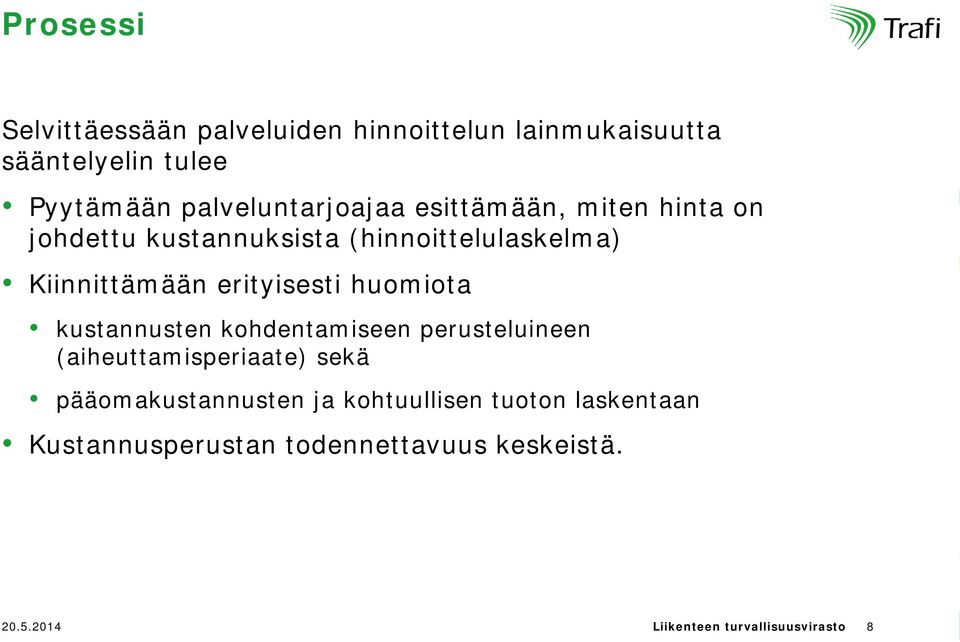 Prosessi

Trafi

Selvittäessään palveluiden hinnoittelun lainmukaisuutta sääntelyelin tulee

• Pyytämään palveluntarjoajaa esittämään, miten hinta on johdettu kustannuksista (hinnoittelulaskelma)

• Kiinnittämään erityisesti huomiota

• kustannusten kohdentamiseen perusteluineen (aiheuttamisperiaate) sekä

• pääomakustannusten ja kohtuullisen tuoton laskentaan

• Kustannusperustan todennettavuus keskeistä.

20.5.2014

Liikenteen turvallisuusvirasto 8